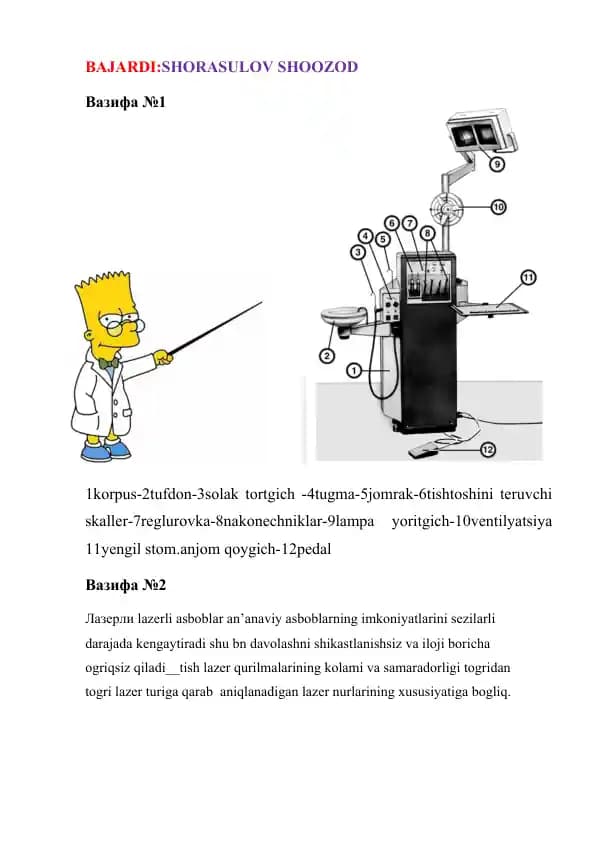 BAJARDI:SHORASULOV SHOOZOD

Вазифа №1

9
10
6 7
4 5 8
3
11
2
1
12

1korpus-2tufdon-3solak tortgich -4tugma-5jomrak-6tishtoshini teruvchi skaller-7reglurovka-8nakonechniklar-9lampa yoritgich-10ventilyatsiya 11yengil stom.anjom qoygich-12pedal

Вазифа №2

Лазерли lazerli asboblar an'anaviy asboblarning imkoniyatlarini sezilarli darajada kengaytiradi shu bn davolashni shikastlanishsiz va iloji boricha ogriqsiz qiladi__tish lazer qurilmalarining kolami va samaradorligi togridan togri lazer turiga qarab aniqlanadigan lazer nurlarining xususiyatiga bogliq.